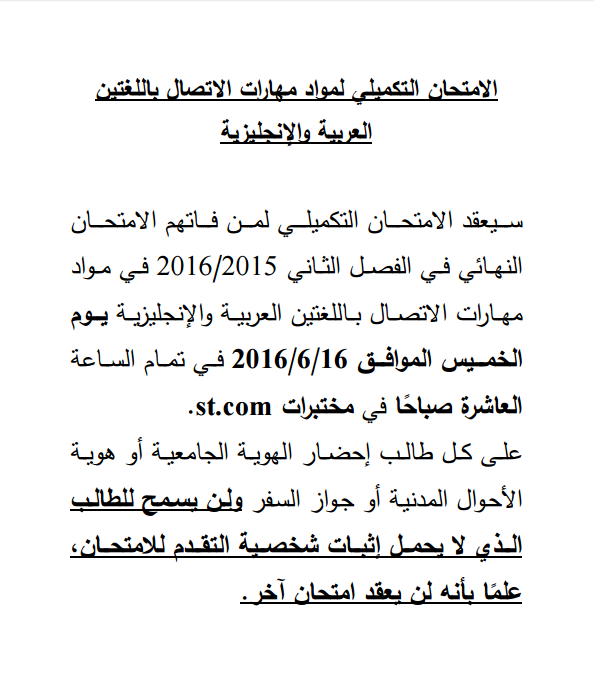 الامتحان التكميلي لمواد مهارات الاتصال باللغتين العربية والإنجليزية

سيعقد الامتحان التكميلي لمن فاتهم الامتحان النهائي في الفصل الثاني 2016/2015 في مواد مهارات الاتصال باللغتين العربية والإنجليزية يوم الخميس الموافق 2016/6/16 في تمام الساعة العاشرة صباحًا في مختبرات st.com.
على كل طالب إحضار الهوية الجامعية أو هوية الأحوال المدنية أو جواز السفر ولن يسمح للطالب الذي لا يحمل إثبات شخصية التقدم للامتحان، علمًا بأنه لن يعقد امتحان آخر.